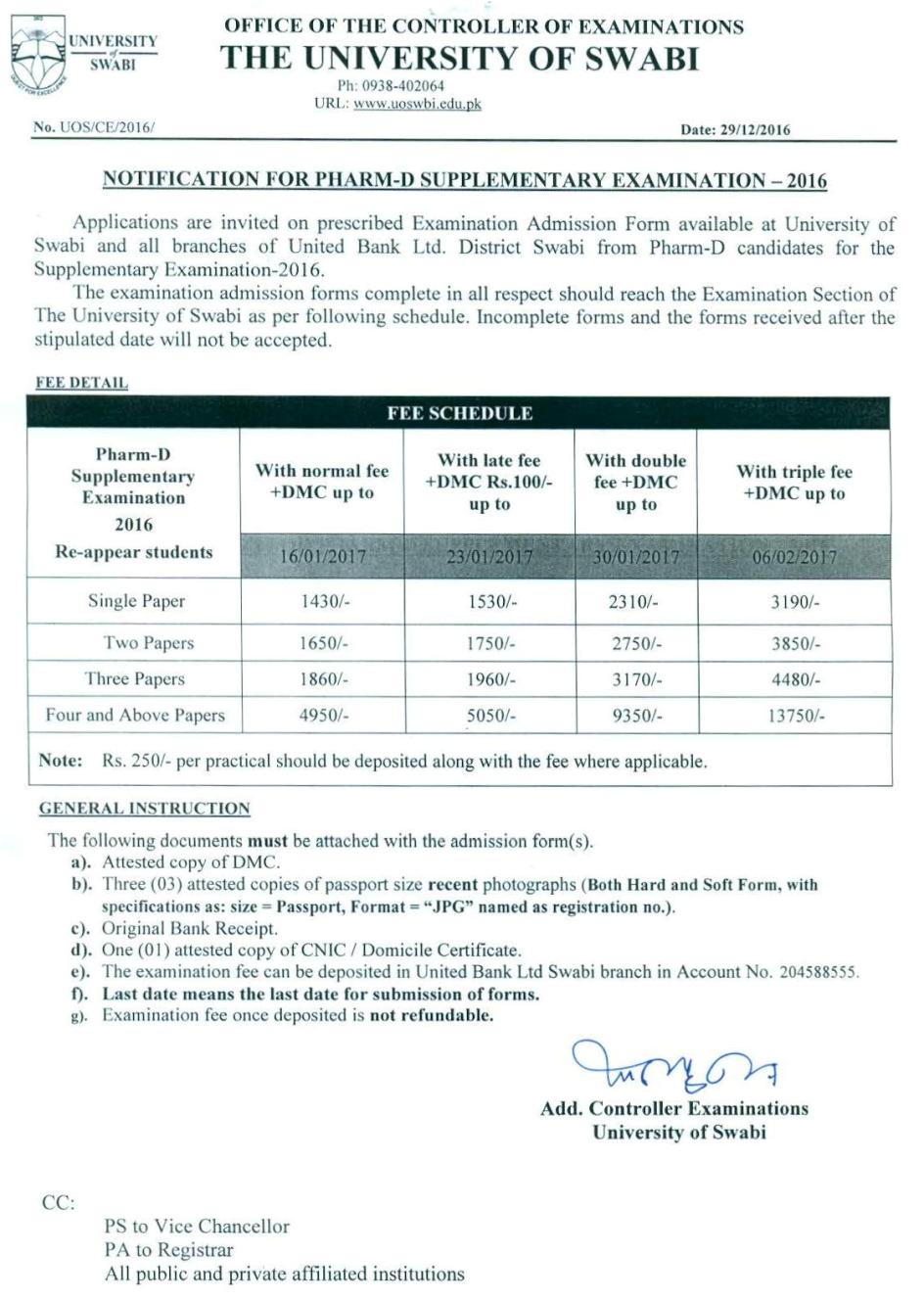 UNIVERSITY of SWABI

OFFICE OF THE CONTROLLER OF EXAMINATIONS
THE UNIVERSITY OF SWABI
Ph: 0938-402064
URL: www.uoswbi.edu.pk

No. UOS/CE/2016/

Date: 29/12/2016

NOTIFICATION FOR PHARM-D SUPPLEMENTARY EXAMINATION – 2016

Applications are invited on prescribed Examination Admission Form available at University of Swabi and all branches of United Bank Ltd. District Swabi from Pharm-D candidates for the Supplementary Examination-2016.

The examination admission forms complete in all respect should reach the Examination Section of The University of Swabi as per following schedule. Incomplete forms and the forms received after the stipulated date will not be accepted.

FEE DETAIL

FEE SCHEDULE

| Pharm-D Supplementary Examination 2016 Re-appear students | With normal fee +DMC up to 16/01/2017 | With late fee +DMC Rs.100/- up to 23/01/2017 | With double fee +DMC up to 30/01/2017 | With triple fee +DMC up to 06/02/2017 |
|---|---|---|---|---|
| Single Paper | 1430/- | 1530/- | 2310/- | 3190/- |
| Two Papers | 1650/- | 1750/- | 2750/- | 3850/- |
| Three Papers | 1860/- | 1960/- | 3170/- | 4480/- |
| Four and Above Papers | 4950/- | 5050/- | 9350/- | 13750/- |

Note: Rs. 250/- per practical should be deposited along with the fee where applicable.

GENERAL INSTRUCTION

The following documents must be attached with the admission form(s).
a). Attested copy of DMC.
b). Three (03) attested copies of passport size recent photographs (Both Hard and Soft Form, with specifications as: size = Passport, Format = "JPG" named as registration no.).
c). Original Bank Receipt.
d). One (01) attested copy of CNIC / Domicile Certificate.
e). The examination fee can be deposited in United Bank Ltd Swabi branch in Account No. 204588555.
f). Last date means the last date for submission of forms.
g). Examination fee once deposited is not refundable.

Add. Controller Examinations
University of Swabi

CC:
PS to Vice Chancellor
PA to Registrar
All public and private affiliated institutions